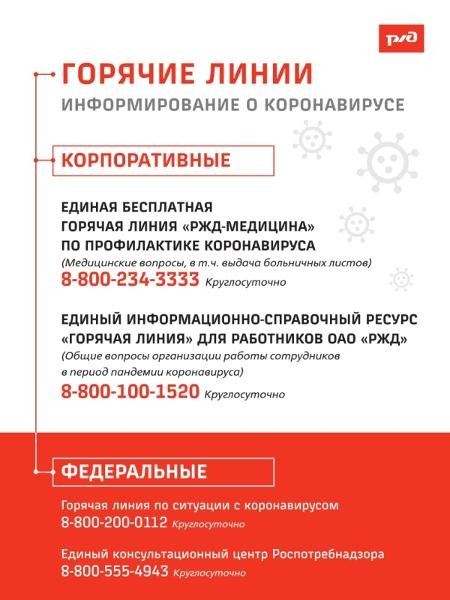 РЖД

ГОРЯЧИЕ ЛИНИИ
ИНФОРМИРОВАНИЕ О КОРОНАВИРУСЕ

КОРПОРАТИВНЫЕ

ЕДИНАЯ БЕСПЛАТНАЯ ГОРЯЧАЯ ЛИНИЯ «РЖД-МЕДИЦИНА» ПО ПРОФИЛАКТИКЕ КОРОНАВИРУСА
(Медицинские вопросы, в т.ч. выдача больничных листов)
8-800-234-3333 Круглосуточно

ЕДИНЫЙ ИНФОРМАЦИОННО-СПРАВОЧНЫЙ РЕСУРС «ГОРЯЧАЯ ЛИНИЯ» ДЛЯ РАБОТНИКОВ ОАО «РЖД»
(Общие вопросы организации работы сотрудников в период пандемии коронавируса)
8-800-100-1520 Круглосуточно

ФЕДЕРАЛЬНЫЕ

Горячая линия по ситуации с коронавирусом
8-800-200-0112 Круглосуточно

Единый консультационный центр Роспотребнадзора
8-800-555-4943 Круглосуточно